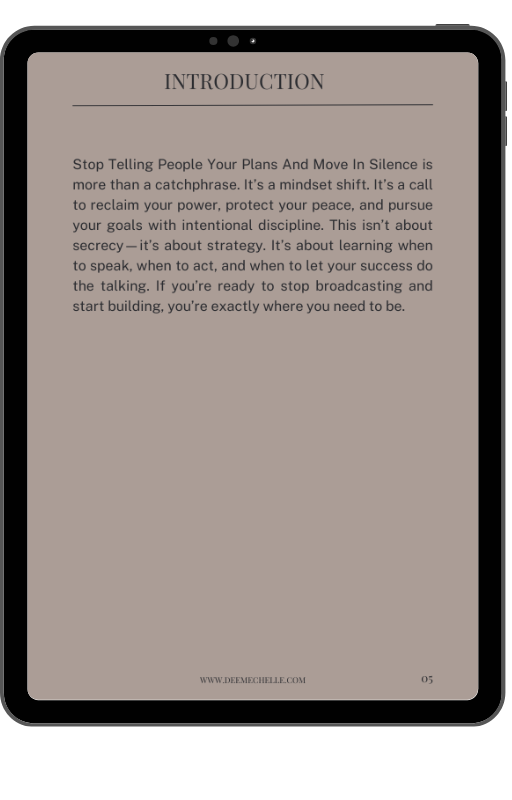 INTRODUCTION

Stop Telling People Your Plans And Move In Silence is more than a catchphrase. It's a mindset shift. It's a call to reclaim your power, protect your peace, and pursue your goals with intentional discipline. This isn't about secrecy—it's about strategy. It's about learning when to speak, when to act, and when to let your success do the talking. If you're ready to stop broadcasting and start building, you're exactly where you need to be.

WWW.DEEMECHELLE.COM

05